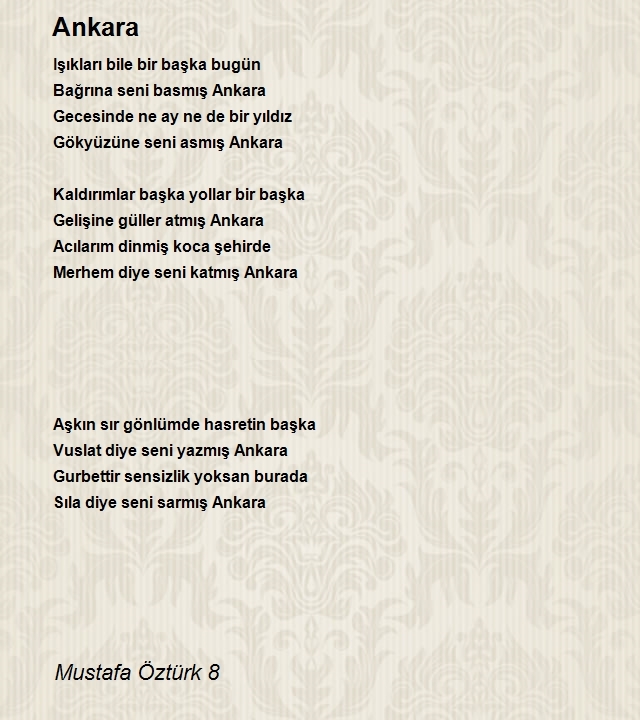 Ankara

Işıkları bile bir başka bugün
Bağrına seni basmış Ankara
Gecesinde ne ay ne de bir yıldız
Gökyüzüne seni asmış Ankara

Kaldırımlar başka yollar bir başka
Gelişine güller atmış Ankara
Acılarım dinmiş koca şehirde
Merhem diye seni katmış Ankara

Aşkın sır gönlümde hasretin başka
Vuslat diye seni yazmış Ankara
Gurbettir sensizlik yoksan burada
Sıla diye seni sarmış Ankara

Mustafa Öztürk 8